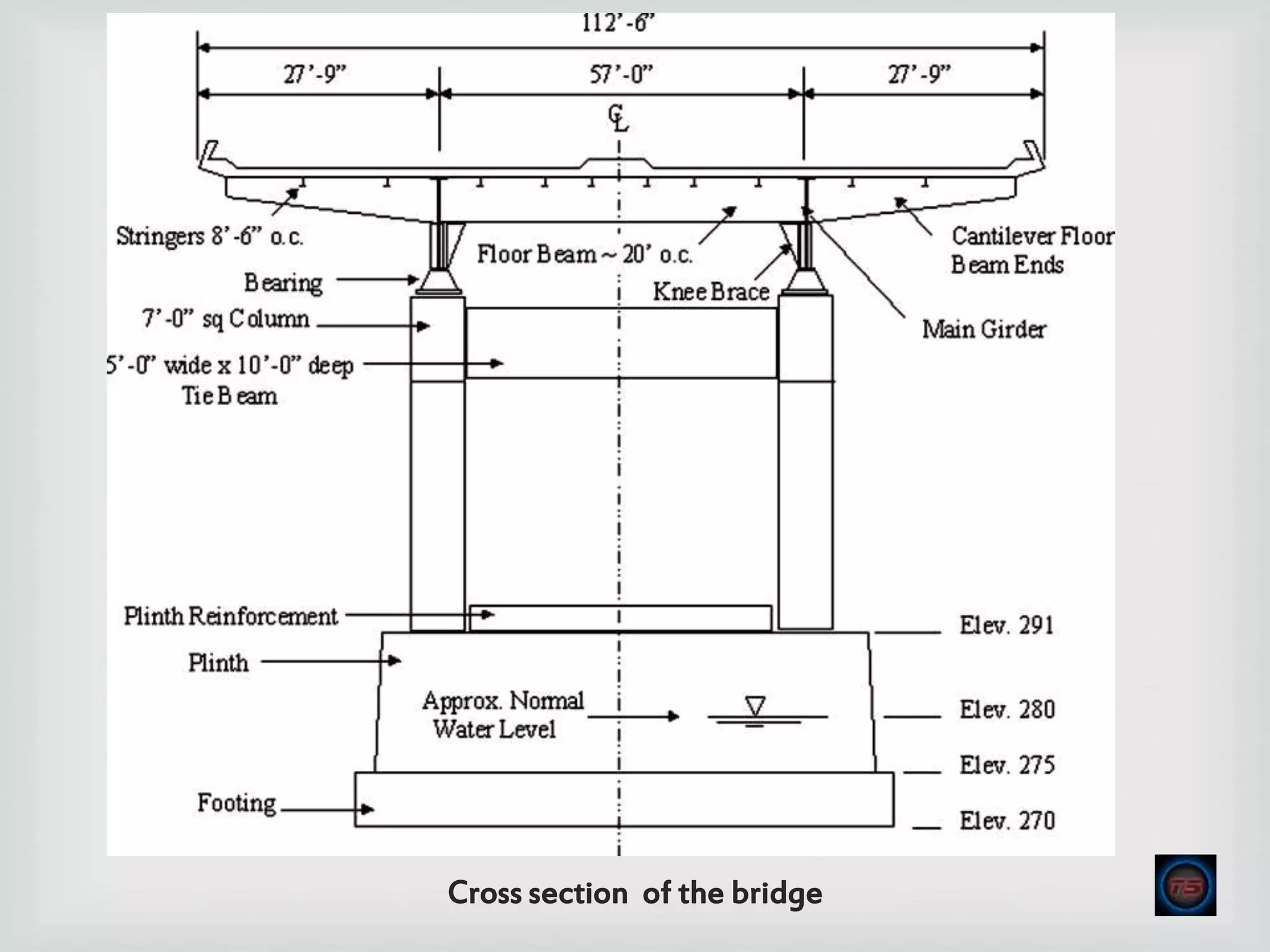 112'-6"

27'-9"

57'-0"

27'-9"

CL

Stringers 8'-6" o.c.

Floor Beam ~ 20' o.c.

Cantilever Floor Beam Ends

Bearing

Knee Brace

7'-0" sq Column

Main Girder

5'-0" wide x 10'-0" deep Tie Beam

Plinth Reinforcement

Elev. 291

Plinth

Approx. Normal Water Level

Elev. 280

Elev. 275

Footing

Elev. 270

Cross section of the bridge

TS